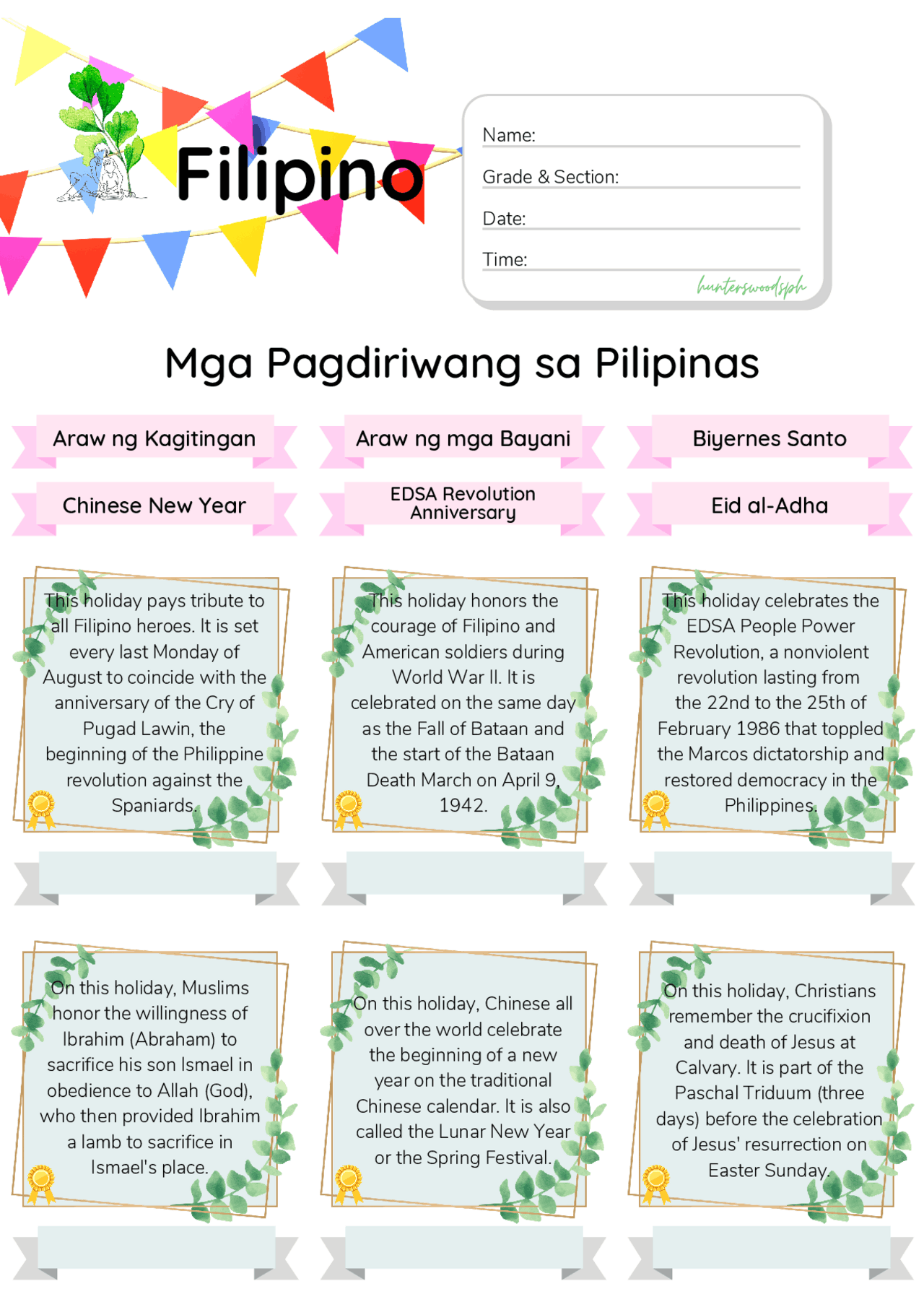 Filipino

Name:
Grade & Section:
Date:
Time:
hunterswoodsph

Mga Pagdiriwang sa Pilipinas

Araw ng Kagitingan

Araw ng mga Bayani

Biyernes Santo

Chinese New Year

EDSA Revolution Anniversary

Eid al-Adha

This holiday pays tribute to all Filipino heroes. It is set every last Monday of August to coincide with the anniversary of the Cry of Pugad Lawin, the beginning of the Philippine revolution against the Spaniards.

This holiday honors the courage of Filipino and American soldiers during World War II. It is celebrated on the same day as the Fall of Bataan and the start of the Bataan Death March on April 9, 1942.

This holiday celebrates the EDSA People Power Revolution, a nonviolent revolution lasting from the 22nd to the 25th of February 1986 that toppled the Marcos dictatorship and restored democracy in the Philippines.

On this holiday, Muslims honor the willingness of Ibrahim (Abraham) to sacrifice his son Ismael in obedience to Allah (God), who then provided Ibrahim a lamb to sacrifice in Ismael's place.

On this holiday, Chinese all over the world celebrate the beginning of a new year on the traditional Chinese calendar. It is also called the Lunar New Year or the Spring Festival.

On this holiday, Christians remember the crucifixion and death of Jesus at Calvary. It is part of the Paschal Triduum (three days) before the celebration of Jesus' resurrection on Easter Sunday.